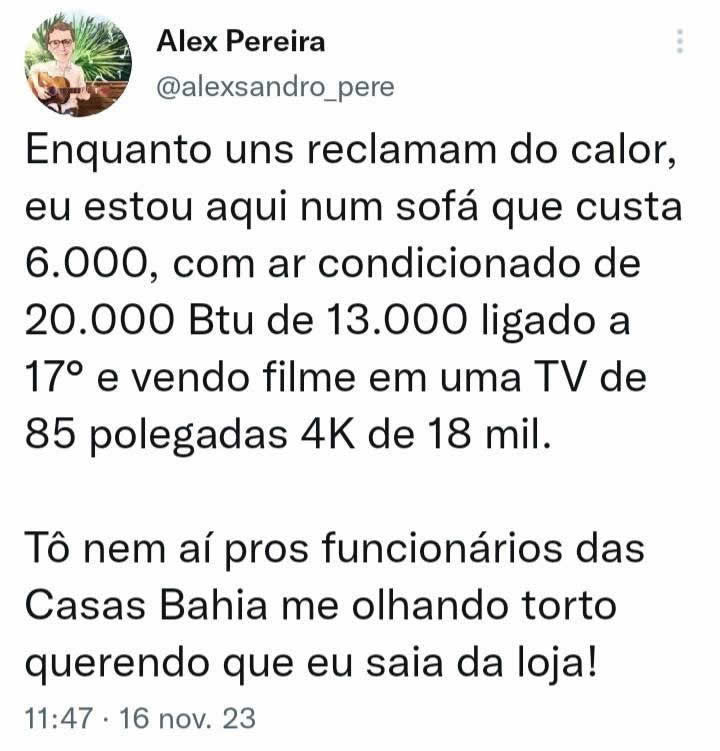 Alex Pereira
@alexsandro_pere

Enquanto uns reclamam do calor, eu estou aqui num sofá que custa 6.000, com ar condicionado de 20.000 Btu de 13.000 ligado a 17° e vendo filme em uma TV de 85 polegadas 4K de 18 mil.

Tô nem aí pros funcionários das Casas Bahia me olhando torto querendo que eu saia da loja!

11:47 · 16 nov. 23